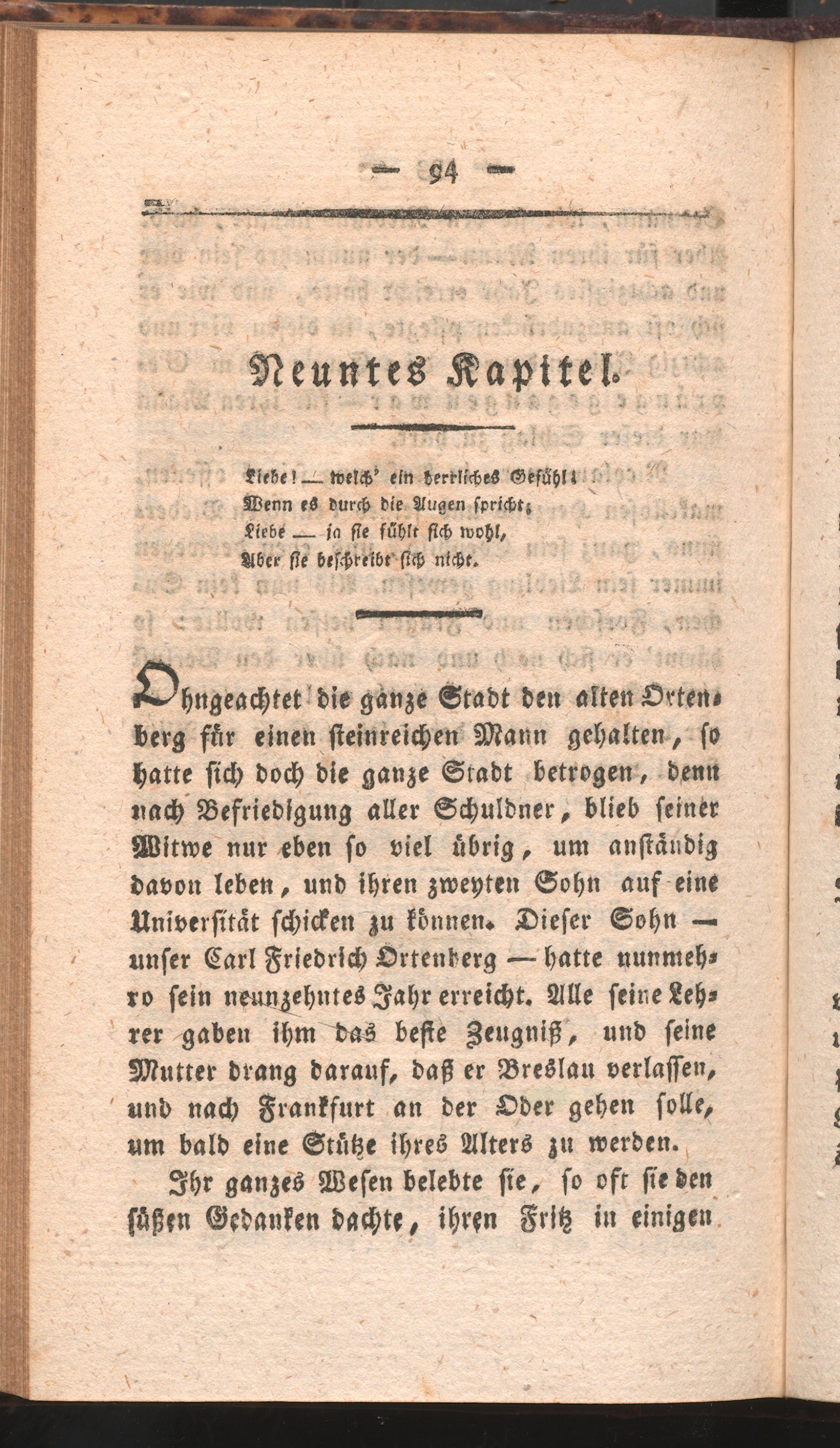 — 94 —

Neuntes Kapitel.

Liebe! — welch' ein herrliches Gefühl!
Wenn es durch die Augen spricht;
Liebe — ja sie fühlt sich wohl,
Aber sie beschreibt sich nicht.

Ohngeachtet die ganze Stadt den alten Ortenberg für einen steinreichen Mann gehalten, so hatte sich doch die ganze Stadt betrogen, denn nach Befriedigung aller Schuldner, blieb seiner Witwe nur eben so viel übrig, um anständig davon leben, und ihren zweyten Sohn auf eine Universität schicken zu können. Dieser Sohn — unser Carl Friedrich Ortenberg — hatte nunmehro sein neunzehntes Jahr erreicht. Alle seine Lehrer gaben ihm das beste Zeugniß, und seine Mutter drang darauf, daß er Breslau verlassen, und nach Frankfurt an der Oder gehen solle, um bald eine Stütze ihres Alters zu werden.

Ihr ganzes Wesen belebte sie, so oft sie den süßen Gedanken dachte, ihren Fritz in einigen